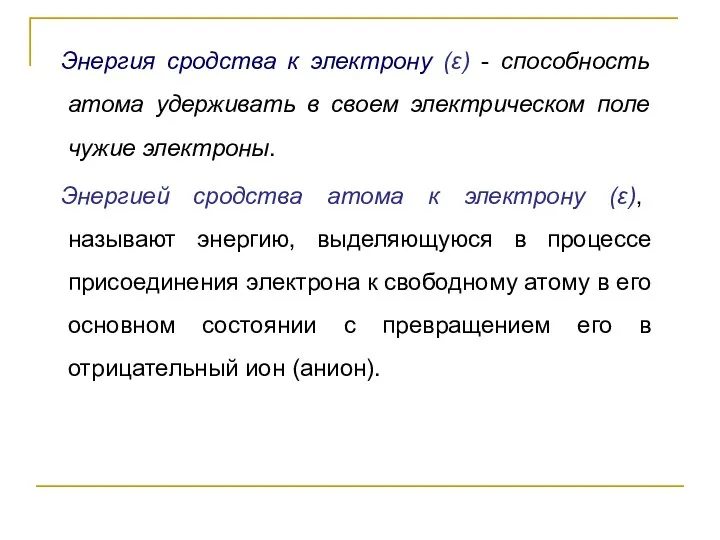 Энергия сродства к электрону (ε) - способность атома удерживать в своем электрическом поле чужие электроны.

Энергией сродства атома к электрону (ε), называют энергию, выделяющуюся в процессе присоединения электрона к свободному атому в его основном состоянии с превращением его в отрицательный ион (анион).